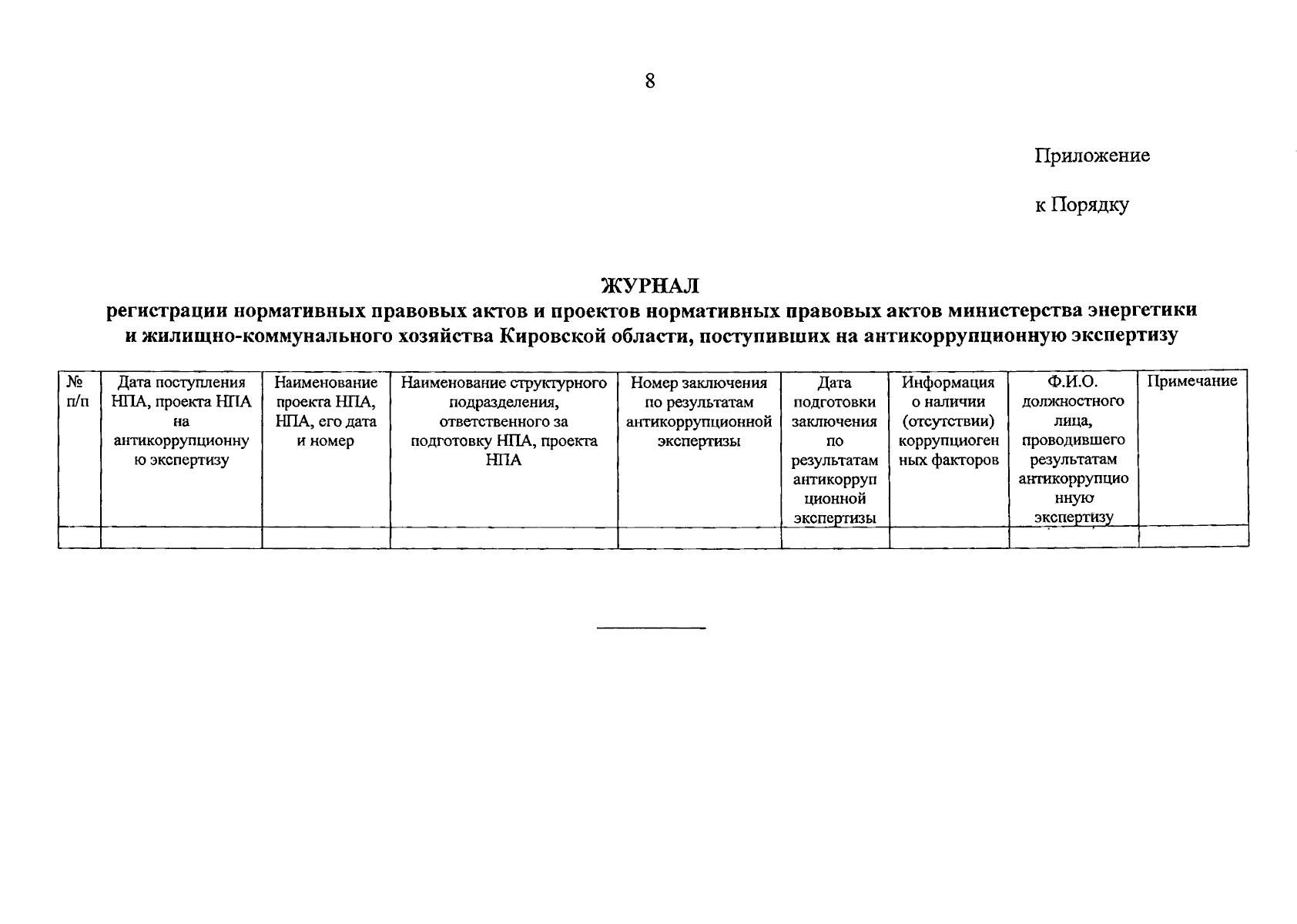 8

Приложение

к Порядку

ЖУРНАЛ
регистрации нормативных правовых актов и проектов нормативных правовых актов министерства энергетики и жилищно-коммунального хозяйства Кировской области, поступивших на антикоррупционную экспертизу

| № п/п | Дата поступления НПА, проекта НПА на антикоррупционную экспертизу | Наименование проекта НПА, НПА, его дата и номер | Наименование структурного подразделения, ответственного за подготовку НПА, проекта НПА | Номер заключения по результатам антикоррупционной экспертизы | Дата подготовки заключения по результатам антикоррупционной экспертизы | Информация о наличии (отсутствии) коррупциогенных факторов | Ф.И.О. должностного лица, проводившего результатам антикоррупционную экспертизу | Примечание |
|---|---|---|---|---|---|---|---|---|
| | | | | | | | | |